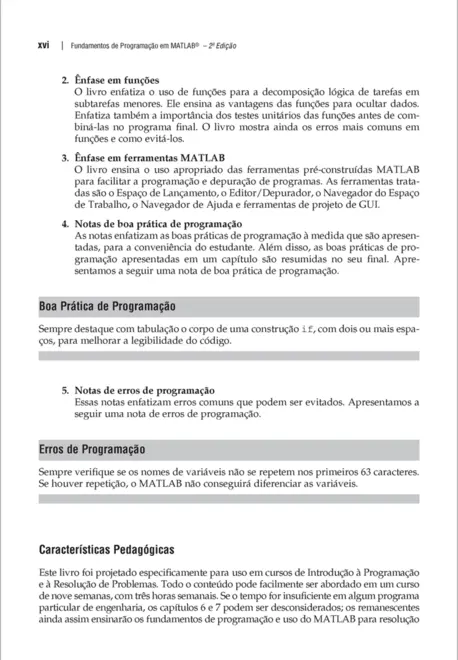 xvi | Fundamentos de Programação em MATLAB® – 2ª Edição

2. Ênfase em funções
O livro enfatiza o uso de funções para a decomposição lógica de tarefas em subtarefas menores. Ele ensina as vantagens das funções para ocultar dados. Enfatiza também a importância dos testes unitários das funções antes de combiná-las no programa final. O livro mostra ainda os erros mais comuns em funções e como evitá-los.

3. Ênfase em ferramentas MATLAB
O livro ensina o uso apropriado das ferramentas pré-construídas MATLAB para facilitar a programação e depuração de programas. As ferramentas tratadas são o Espaço de Lançamento, o Editor/Depurador, o Navegador do Espaço de Trabalho, o Navegador de Ajuda e ferramentas de projeto de GUI.

4. Notas de boa prática de programação
As notas enfatizam as boas práticas de programação à medida que são apresentadas, para a conveniência do estudante. Além disso, as boas práticas de programação apresentadas em um capítulo são resumidas no seu final. Apresentamos a seguir uma nota de boa prática de programação.

Boa Prática de Programação

Sempre destaque com tabulação o corpo de uma construção if, com dois ou mais espaços, para melhorar a legibilidade do código.

5. Notas de erros de programação
Essas notas enfatizam erros comuns que podem ser evitados. Apresentamos a seguir uma nota de erros de programação.

Erros de Programação

Sempre verifique se os nomes de variáveis não se repetem nos primeiros 63 caracteres. Se houver repetição, o MATLAB não conseguirá diferenciar as variáveis.

Características Pedagógicas

Este livro foi projetado especificamente para uso em cursos de Introdução à Programação e à Resolução de Problemas. Todo o conteúdo pode facilmente ser abordado em um curso de nove semanas, com três horas semanais. Se o tempo for insuficiente em algum programa particular de engenharia, os capítulos 6 e 7 podem ser desconsiderados; os remanescentes ainda assim ensinarão os fundamentos de programação e uso do MATLAB para resolução